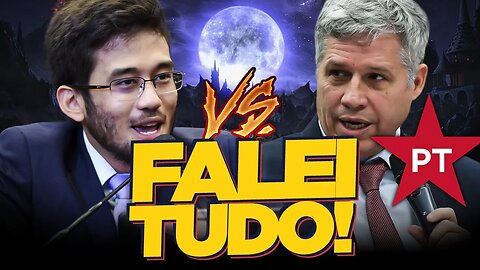 VS.

PT

FALEI TUDO!